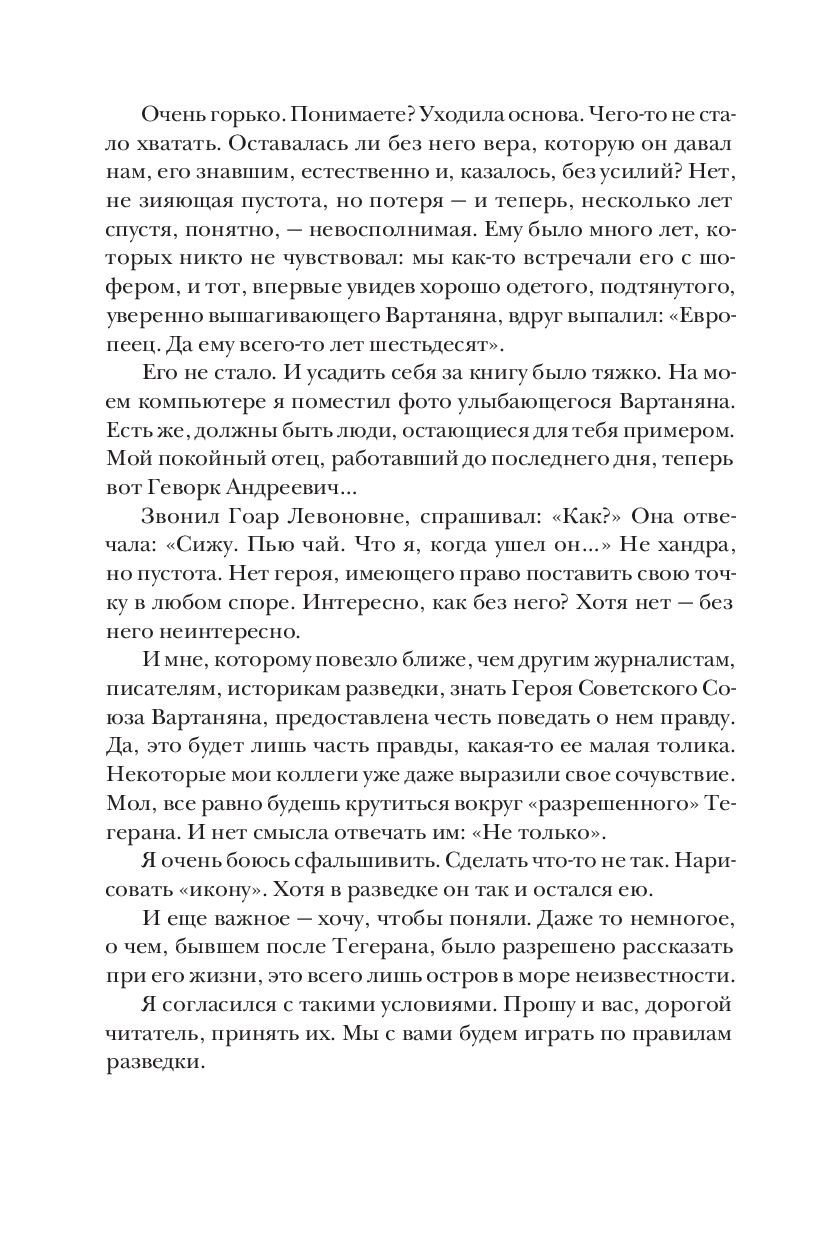 Очень горько. Понимаете? Уходила основа. Чего-то не стало хватать. Оставалась ли без него вера, которую он давал нам, его знавшим, естественно и, казалось, без усилий? Нет, не зияющая пустота, но потеря — и теперь, несколько лет спустя, понятно, — невосполнимая. Ему было много лет, которых никто не чувствовал: мы как-то встречали его с шофером, и тот, впервые увидев хорошо одетого, подтянутого, уверенно вышагивающего Вартаняна, вдруг выпалил: «Европеец. Да ему всего-то лет шестьдесят».

Его не стало. И усадить себя за книгу было тяжко. На моем компьютере я поместил фото улыбающегося Вартаняна. Есть же, должны быть люди, остающиеся для тебя примером. Мой покойный отец, работавший до последнего дня, теперь вот Геворк Андреевич...

Звонил Гоар Левоновне, спрашивал: «Как?» Она отвечала: «Сижу. Пью чай. Что я, когда ушел он...» Не хандра, но пустота. Нет героя, имеющего право поставить свою точку в любом споре. Интересно, как без него? Хотя нет — без него неинтересно.

И мне, которому повезло ближе, чем другим журналистам, писателям, историкам разведки, знать Героя Советского Союза Вартаняна, предоставлена честь поведать о нем правду. Да, это будет лишь часть правды, какая-то ее малая толика. Некоторые мои коллеги уже даже выразили свое сочувствие. Мол, все равно будешь крутиться вокруг «разрешенного» Тегерана. И нет смысла отвечать им: «Не только».

Я очень боюсь сфальшивить. Сделать что-то не так. Нарисовать «икону». Хотя в разведке он так и остался ею.

И еще важное — хочу, чтобы поняли. Даже то немногое, о чем, бывшем после Тегерана, было разрешено рассказать при его жизни, это всего лишь остров в море неизвестности.

Я согласился с такими условиями. Прошу и вас, дорогой читатель, принять их. Мы с вами будем играть по правилам разведки.